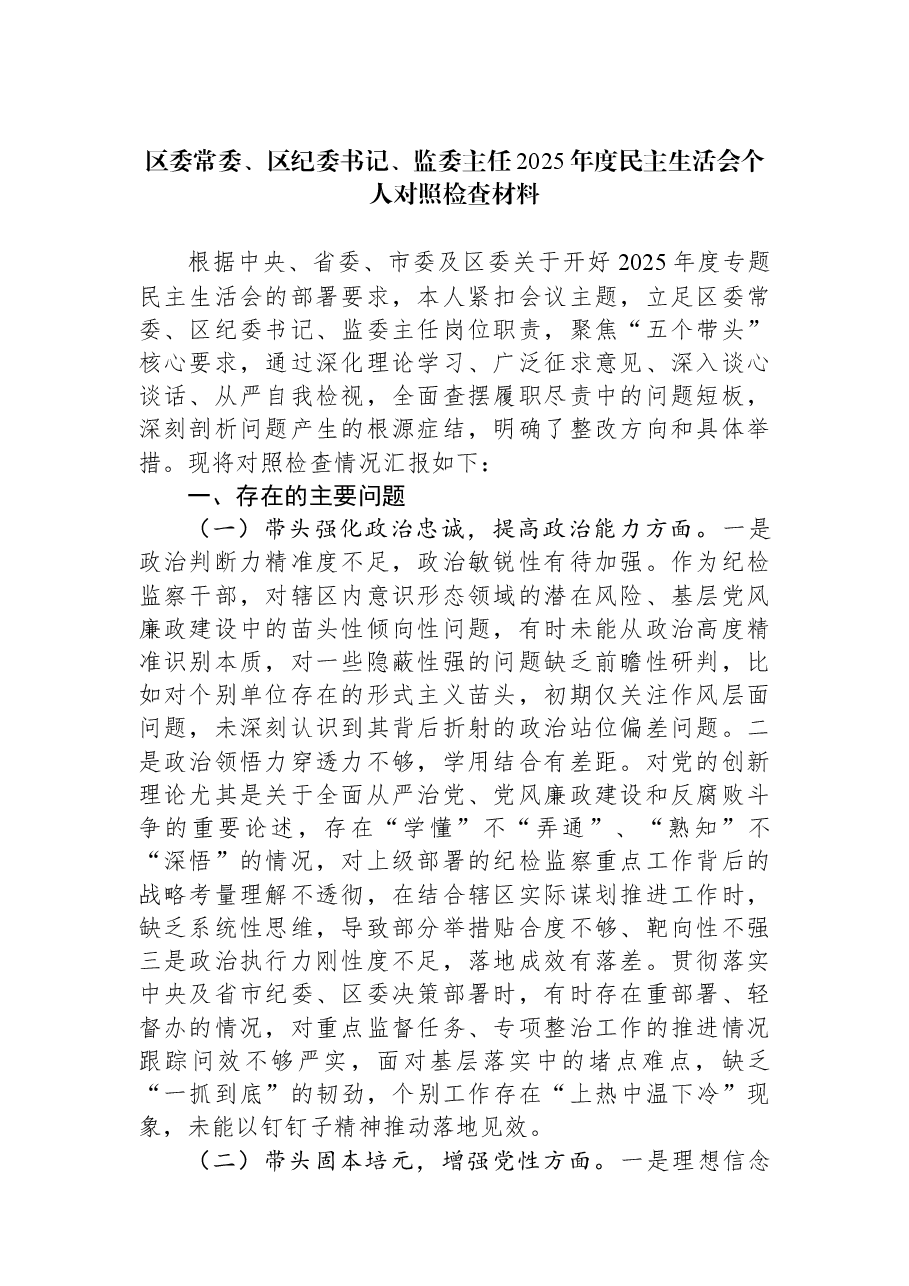 区委常委、区纪委书记、监委主任2025年度民主生活会个人对照检查材料

根据中央、省委、市委及区委关于开好2025年度专题民主生活会的部署要求，本人紧扣会议主题，立足区委常委、区纪委书记、监委主任岗位职责，聚焦“五个带头”核心要求，通过深化理论学习、广泛征求意见、深入谈心谈话、从严自我检视，全面查摆履职尽责中的问题短板，深刻剖析问题产生的根源症结，明确了整改方向和具体举措。现将对照检查情况汇报如下：

一、存在的主要问题

（一）带头强化政治忠诚，提高政治能力方面。一是政治判断力精准度不足，政治敏锐性有待加强。作为纪检监察干部，对辖区内意识形态领域的潜在风险、基层党风廉政建设中的苗头性倾向性问题，有时未能从政治高度精准识别本质，对一些隐蔽性强的问题缺乏前瞻性研判，比如对个别单位存在的形式主义苗头，初期仅关注作风层面问题，未深刻认识到其背后折射的政治站位偏差问题。二是政治领悟力穿透力不够，学用结合有差距。对党的创新理论尤其是关于全面从严治党、党风廉政建设和反腐败斗争的重要论述，存在“学懂”不“弄通”、“熟知”不“深悟”的情况，对上级部署的纪检监察重点工作背后的战略考量理解不透彻，在结合辖区实际谋划推进工作时，缺乏系统性思维，导致部分举措贴合度不够、靶向性不强三是政治执行力刚性度不足，落地成效有落差。贯彻落实中央及省市纪委、区委决策部署时，有时存在重部署、轻督办的情况，对重点监督任务、专项整治工作的推进情况跟踪问效不够严实，面对基层落实中的堵点难点，缺乏“一抓到底”的韧劲，个别工作存在“上热中温下冷”现象，未能以钉钉子精神推动落地见效。

（二）带头固本培元，增强党性方面。一是理想信念